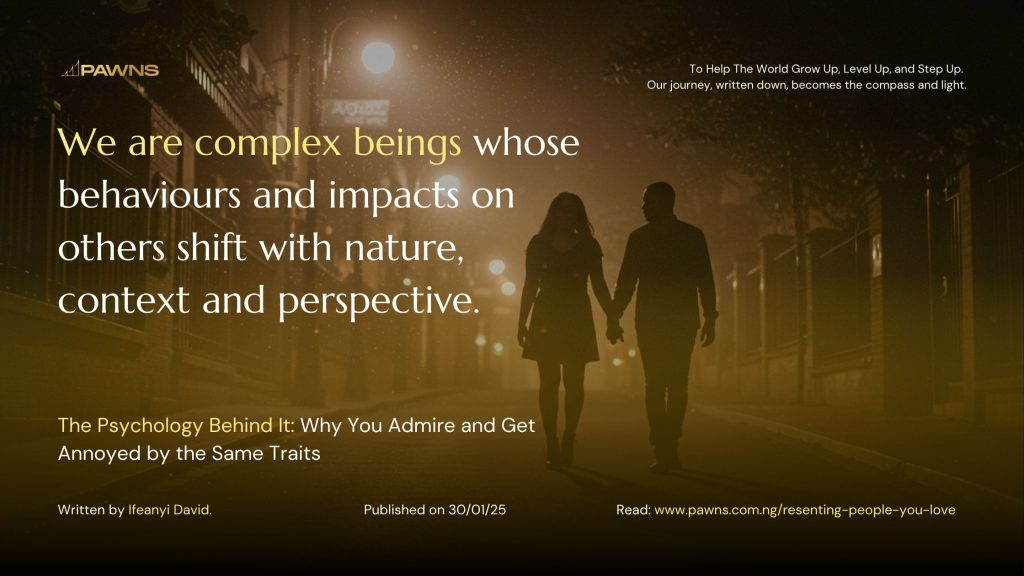 PAWNS

To Help The World Grow Up, Level Up, and Step Up.
Our journey, written down, becomes the compass and light.

We are complex beings whose behaviours and impacts on others shift with nature, context and perspective.

The Psychology Behind It: Why You Admire and Get Annoyed by the Same Traits

Written by Ifeanyi David.

Published on 30/01/25

Read: www.pawns.com.ng/resenting-people-you-love